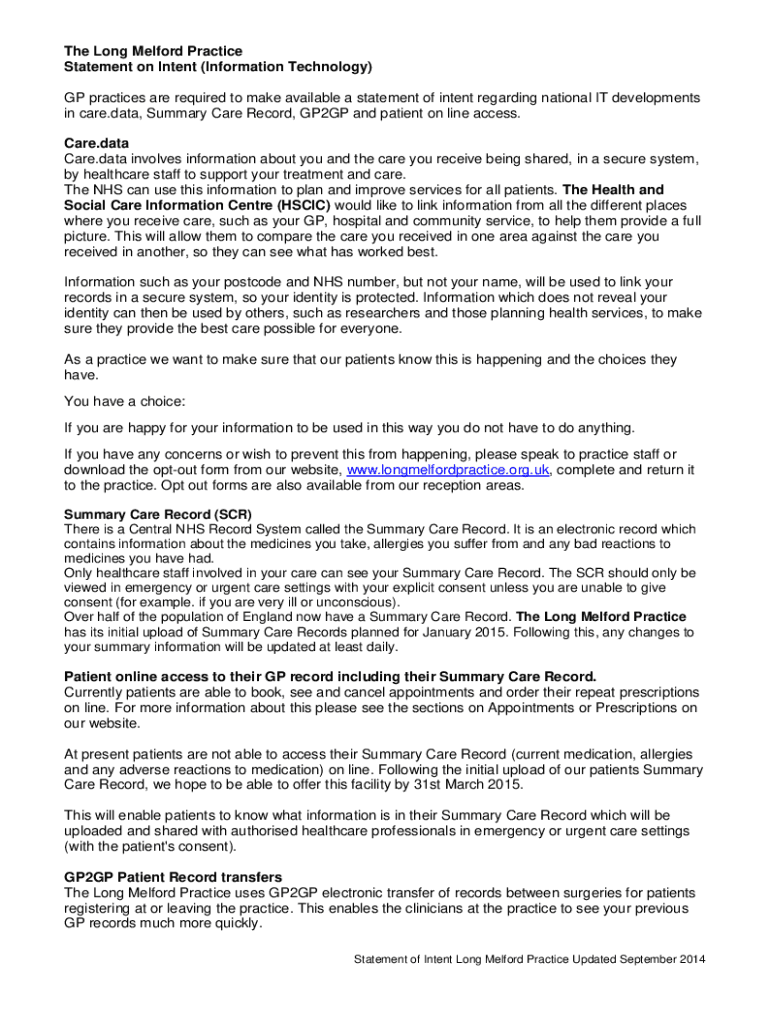 The Long Melford Practice
Statement on Intent (Information Technology)

GP practices are required to make available a statement of intent regarding national IT developments in care.data, Summary Care Record, GP2GP and patient on line access.

Care.data
Care.data involves information about you and the care you receive being shared, in a secure system, by healthcare staff to support your treatment and care.
The NHS can use this information to plan and improve services for all patients. The Health and Social Care Information Centre (HSCIC) would like to link information from all the different places where you receive care, such as your GP, hospital and community service, to help them provide a full picture. This will allow them to compare the care you received in one area against the care you received in another, so they can see what has worked best.

Information such as your postcode and NHS number, but not your name, will be used to link your records in a secure system, so your identity is protected. Information which does not reveal your identity can then be used by others, such as researchers and those planning health services, to make sure they provide the best care possible for everyone.

As a practice we want to make sure that our patients know this is happening and the choices they have.

You have a choice:

If you are happy for your information to be used in this way you do not have to do anything.

If you have any concerns or wish to prevent this from happening, please speak to practice staff or download the opt-out form from our website, www.longmelfordpractice.org.uk, complete and return it to the practice. Opt out forms are also available from our reception areas.

Summary Care Record (SCR)
There is a Central NHS Record System called the Summary Care Record. It is an electronic record which contains information about the medicines you take, allergies you suffer from and any bad reactions to medicines you have had.
Only healthcare staff involved in your care can see your Summary Care Record. The SCR should only be viewed in emergency or urgent care settings with your explicit consent unless you are unable to give consent (for example. if you are very ill or unconscious).
Over half of the population of England now have a Summary Care Record. The Long Melford Practice has its initial upload of Summary Care Records planned for January 2015. Following this, any changes to your summary information will be updated at least daily.

Patient online access to their GP record including their Summary Care Record.
Currently patients are able to book, see and cancel appointments and order their repeat prescriptions on line. For more information about this please see the sections on Appointments or Prescriptions on our website.

At present patients are not able to access their Summary Care Record (current medication, allergies and any adverse reactions to medication) on line. Following the initial upload of our patients Summary Care Record, we hope to be able to offer this facility by 31st March 2015.

This will enable patients to know what information is in their Summary Care Record which will be uploaded and shared with authorised healthcare professionals in emergency or urgent care settings (with the patient's consent).

GP2GP Patient Record transfers
The Long Melford Practice uses GP2GP electronic transfer of records between surgeries for patients registering at or leaving the practice. This enables the clinicians at the practice to see your previous GP records much more quickly.

Statement of Intent Long Melford Practice Updated September 2014